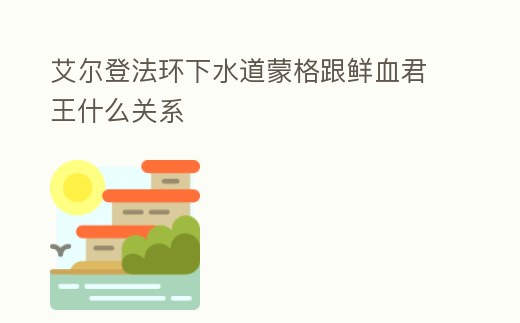 艾尔登法环下水道蒙格跟鲜血君王什么关系